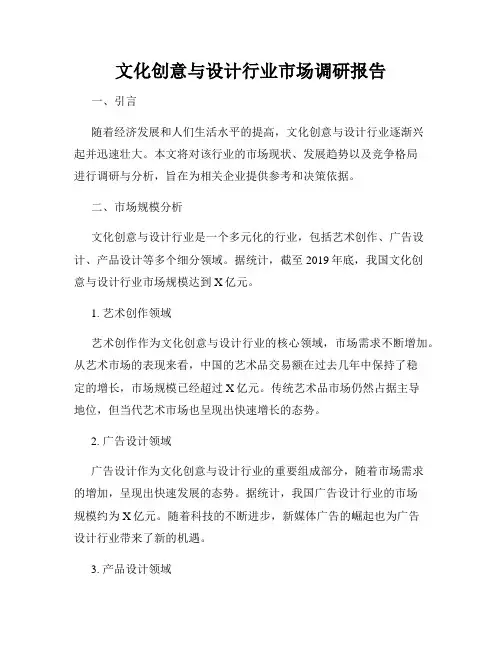 文化创意与设计行业市场调研报告

一、引言

随着经济发展和人们生活水平的提高，文化创意与设计行业逐渐兴起并迅速壮大。本文将对该行业的市场现状、发展趋势以及竞争格局进行调研与分析，旨在为相关企业提供参考和决策依据。

二、市场规模分析

文化创意与设计行业是一个多元化的行业，包括艺术创作、广告设计、产品设计等多个细分领域。据统计，截至 2019 年底，我国文化创意与设计行业市场规模达到 X 亿元。

1. 艺术创作领域

艺术创作作为文化创意与设计行业的核心领域，市场需求不断增加。从艺术市场的表现来看，中国的艺术品交易额在过去几年中保持了稳定的增长，市场规模已经超过 X 亿元。传统艺术品市场仍然占据主导地位，但当代艺术市场也呈现出快速增长的态势。

2. 广告设计领域

广告设计作为文化创意与设计行业的重要组成部分，随着市场需求的增加，呈现出快速发展的态势。据统计，我国广告设计行业的市场规模约为 X 亿元。随着科技的不断进步，新媒体广告的崛起也为广告设计行业带来了新的机遇。

3. 产品设计领域